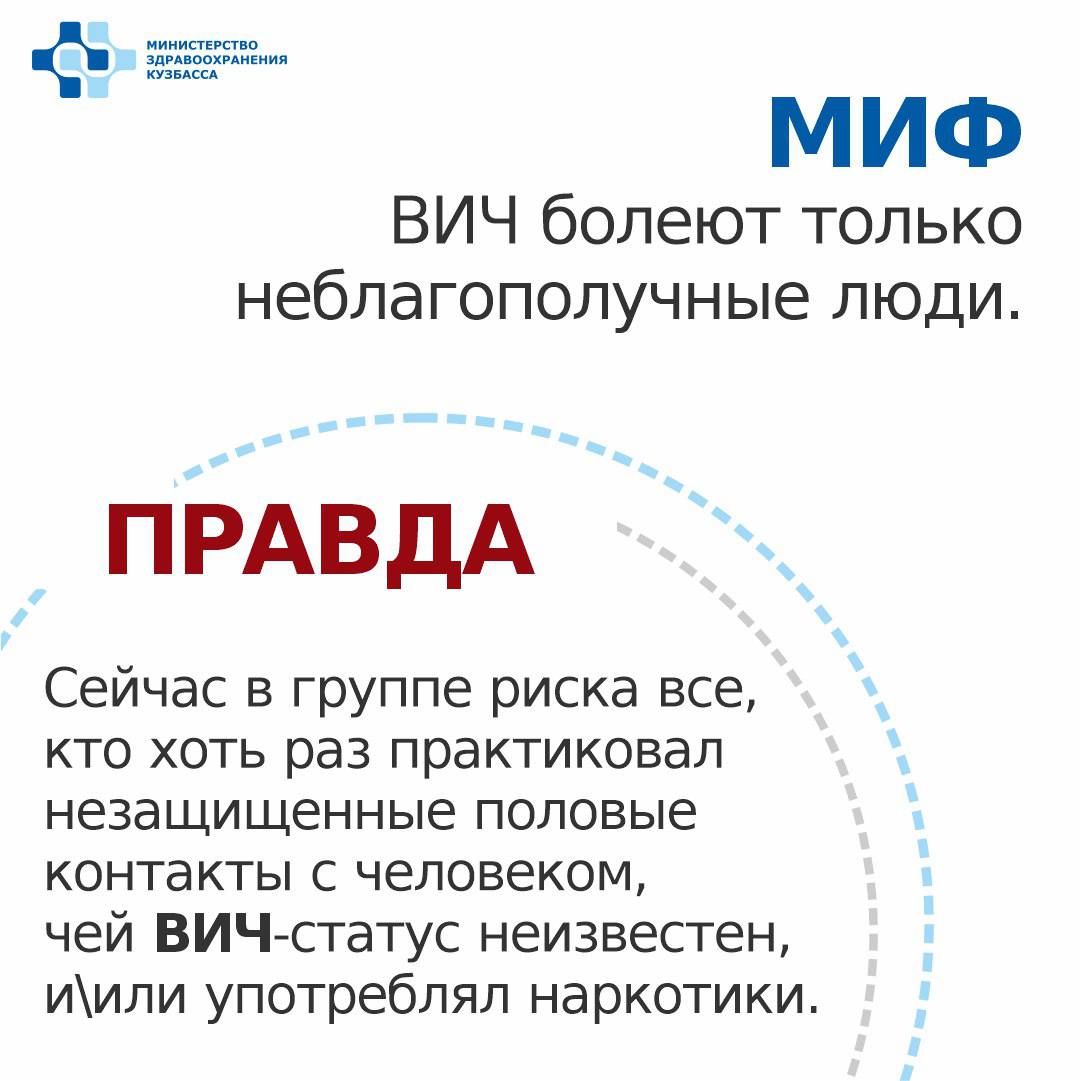 МИНИСТЕРСТВО ЗДРАВООХРАНЕНИЯ КУЗБАССА

МИФ

ВИЧ болеют только неблагополучные люди.

ПРАВДА

Сейчас в группе риска все, кто хоть раз практиковал незащищенные половые контакты с человеком, чей ВИЧ-статус неизвестен, и\или употреблял наркотики.